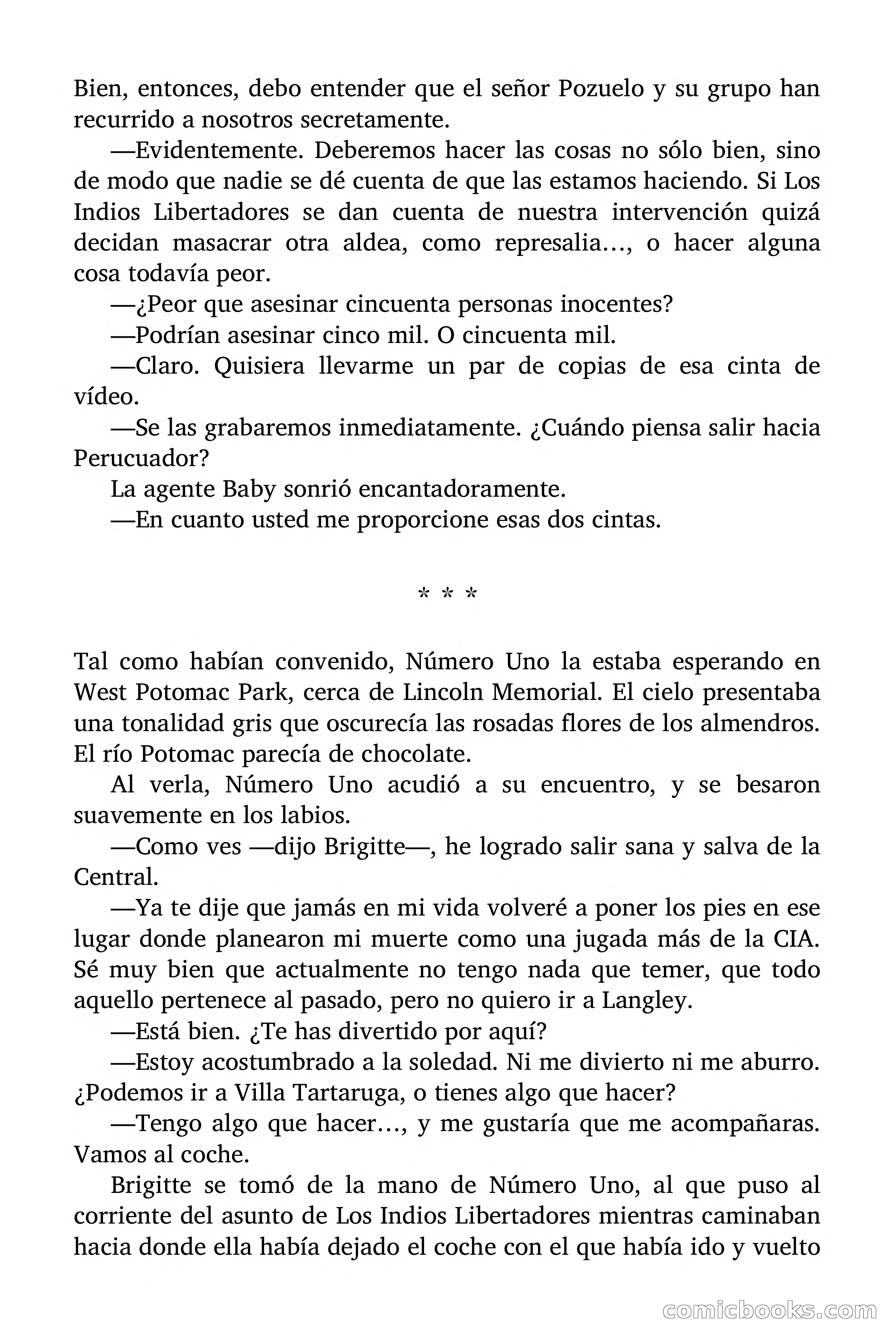 Bien, entonces, debo entender que el señor Pozuelo y su grupo han recurrido a nosotros secretamente.

—Evidentemente. Deberemos hacer las cosas no sólo bien, sino de modo que nadie se dé cuenta de que las estamos haciendo. Si Los Indios Libertadores se dan cuenta de nuestra intervención quizá decidan masacrar otra aldea, como represalia…, o hacer alguna cosa todavía peor.

—¿Peor que asesinar cincuenta personas inocentes?

—Podrían asesinar cinco mil. O cincuenta mil.

—Claro. Quisiera llevarme un par de copias de esa cinta de vídeo.

—Se las grabaremos inmediatamente. ¿Cuándo piensa salir hacia Perucuador?

La agente Baby sonrió encantadoramente.

—En cuanto usted me proporcione esas dos cintas.

* * *

Tal como habían convenido, Número Uno la estaba esperando en West Potomac Park, cerca de Lincoln Memorial. El cielo presentaba una tonalidad gris que oscurecía las rosadas flores de los almendros. El río Potomac parecía de chocolate.

Al verla, Número Uno acudió a su encuentro, y se besaron suavemente en los labios.

—Como ves —dijo Brigitte—, he logrado salir sana y salva de la Central.

—Ya te dije que jamás en mi vida volveré a poner los pies en ese lugar donde planearon mi muerte como una jugada más de la CIA. Sé muy bien que actualmente no tengo nada que temer, que todo aquello pertenece al pasado, pero no quiero ir a Langley.

—Está bien. ¿Te has divertido por aquí?

—Estoy acostumbrado a la soledad. Ni me divierto ni me aburro. ¿Podemos ir a Villa Tartaruga, o tienes algo que hacer?

—Tengo algo que hacer…, y me gustaría que me acompañaras. Vamos al coche.

Brigitte se tomó de la mano de Número Uno, al que puso al corriente del asunto de Los Indios Libertadores mientras caminaban hacia donde ella había dejado el coche con el que había ido y vuelto

comicbooks.com